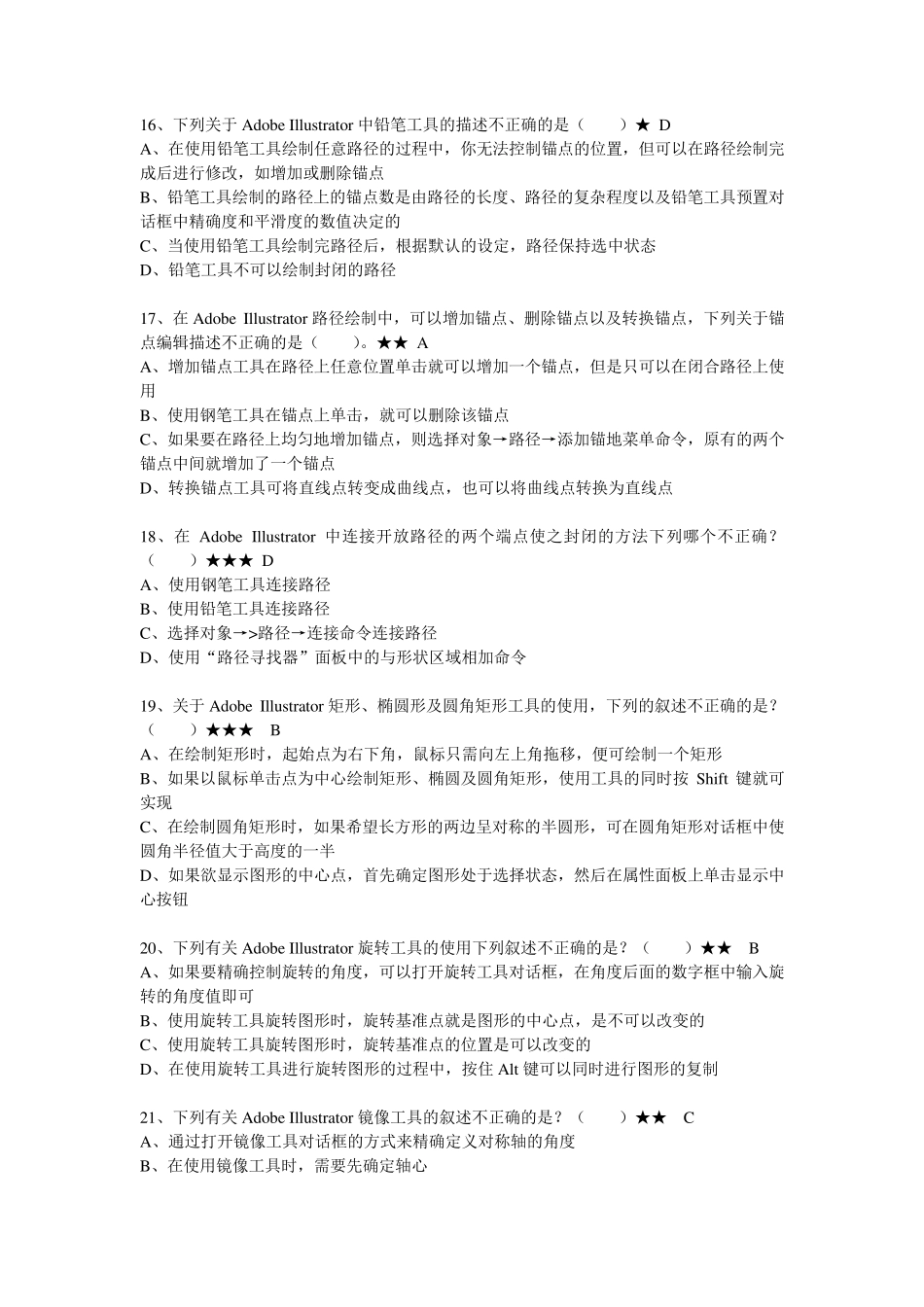 16、下列关于 Adobe Illustrator 中铅笔工具的描述不正确的是（　　）★ D
A、在使用铅笔工具绘制任意路径的过程中，你无法控制锚点的位置，但可以在路径绘制完成后进行修改，如增加或删除锚点
B、铅笔工具绘制的路径上的锚点数是由路径的长度、路径的复杂程度以及铅笔工具预置对话框中精确度和平滑度的数值决定的
C、当使用铅笔工具绘制完路径后，根据默认的设定，路径保持选中状态
D、铅笔工具不可以绘制封闭的路径

17、在 Adobe Illustrator 路径绘制中，可以增加锚点、删除锚点以及转换锚点，下列关于锚点编辑描述不正确的是（　　）。★★ A
A、增加锚点工具在路径上任意位置单击就可以增加一个锚点，但是只可以在闭合路径上使用
B、使用钢笔工具在锚点上单击，就可以删除该锚点
C、如果要在路径上均匀地增加锚点，则选择对象→路径→添加锚地菜单命令，原有的两个锚点中间就增加了一个锚点
D、转换锚点工具可将直线点转变成曲线点，也可以将曲线点转换为直线点

18、在 Adobe Illustrator 中连接开放路径的两个端点使之封闭的方法下列哪个不正确？（　　）★★★ D
A、使用钢笔工具连接路径
B、使用铅笔工具连接路径
C、选择对象→>路径→连接命令连接路径
D、使用“路径寻找器”面板中的与形状区域相加命令

19、关于 Adobe Illustrator 矩形、椭圆形及圆角矩形工具的使用，下列的叙述不正确的是？（　　）★★★ B
A、在绘制矩形时，起始点为右下角，鼠标只需向左上角拖移，便可绘制一个矩形
B、如果以鼠标单击点为中心绘制矩形、椭圆及圆角矩形，使用工具的同时按 Shift 键就可实现
C、在绘制圆角矩形时，如果希望长方形的两边呈对称的半圆形，可在圆角矩形对话框中使圆角半径值大于高度的一半
D、如果欲显示图形的中心点，首先确定图形处于选择状态，然后在属性面板上单击显示中心按钮

20、下列有关 Adobe Illustrator 旋转工具的使用下列叙述不正确的是？（　　）★★ B
A、如果要精确控制旋转的角度，可以打开旋转工具对话框，在角度后面的数字框中输入旋转的角度值即可
B、使用旋转工具旋转图形时，旋转基准点就是图形的中心点，是不可以改变的
C、使用旋转工具旋转图形时，旋转基准点的位置是可以改变的
D、在使用旋转工具进行旋转图形的过程中，按住 Alt 键可以同时进行图形的复制

21、下列有关 Adobe Illustrator 镜像工具的叙述不正确的是？（　　）★★ C
A、通过打开镜像工具对话框的方式来精确定义对称轴的角度
B、在使用镜像工具时，需要先确定轴心